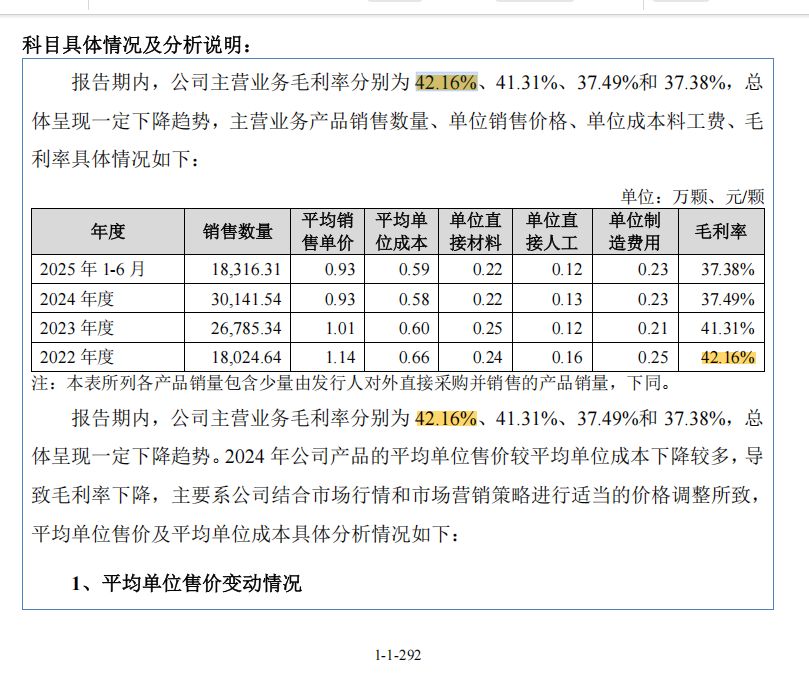 科目具体情况及分析说明：

报告期内，公司主营业务毛利率分别为 42.16%、41.31%、37.49%和 37.38%，总体呈现一定下降趋势，主营业务产品销售数量、单位销售价格、单位成本料工费、毛利率具体情况如下：

单位：万颗、元/颗

| 年度 | 销售数量 | 平均销售单价 | 平均单位成本 | 单位直接材料 | 单位直接人工 | 单位制造费用 | 毛利率 |
|---|---|---|---|---|---|---|---|
| 2025 年 1-6 月 | 18,316.31 | 0.93 | 0.59 | 0.22 | 0.12 | 0.23 | 37.38% |
| 2024 年度 | 30,141.54 | 0.93 | 0.58 | 0.22 | 0.13 | 0.23 | 37.49% |
| 2023 年度 | 26,785.34 | 1.01 | 0.60 | 0.25 | 0.12 | 0.21 | 41.31% |
| 2022 年度 | 18,024.64 | 1.14 | 0.66 | 0.24 | 0.16 | 0.25 | 42.16% |

注：本表所列各产品销量包含少量由发行人对外直接采购并销售的产品销量，下同。

报告期内，公司主营业务毛利率分别为 42.16%、41.31%、37.49%和 37.38%，总体呈现一定下降趋势。2024 年公司产品的平均单位售价较平均单位成本下降较多，导致毛利率下降，主要系公司结合市场行情和市场营销策略进行适当的价格调整所致，平均单位售价及平均单位成本具体分析情况如下：

1、平均单位售价变动情况

1-1-292